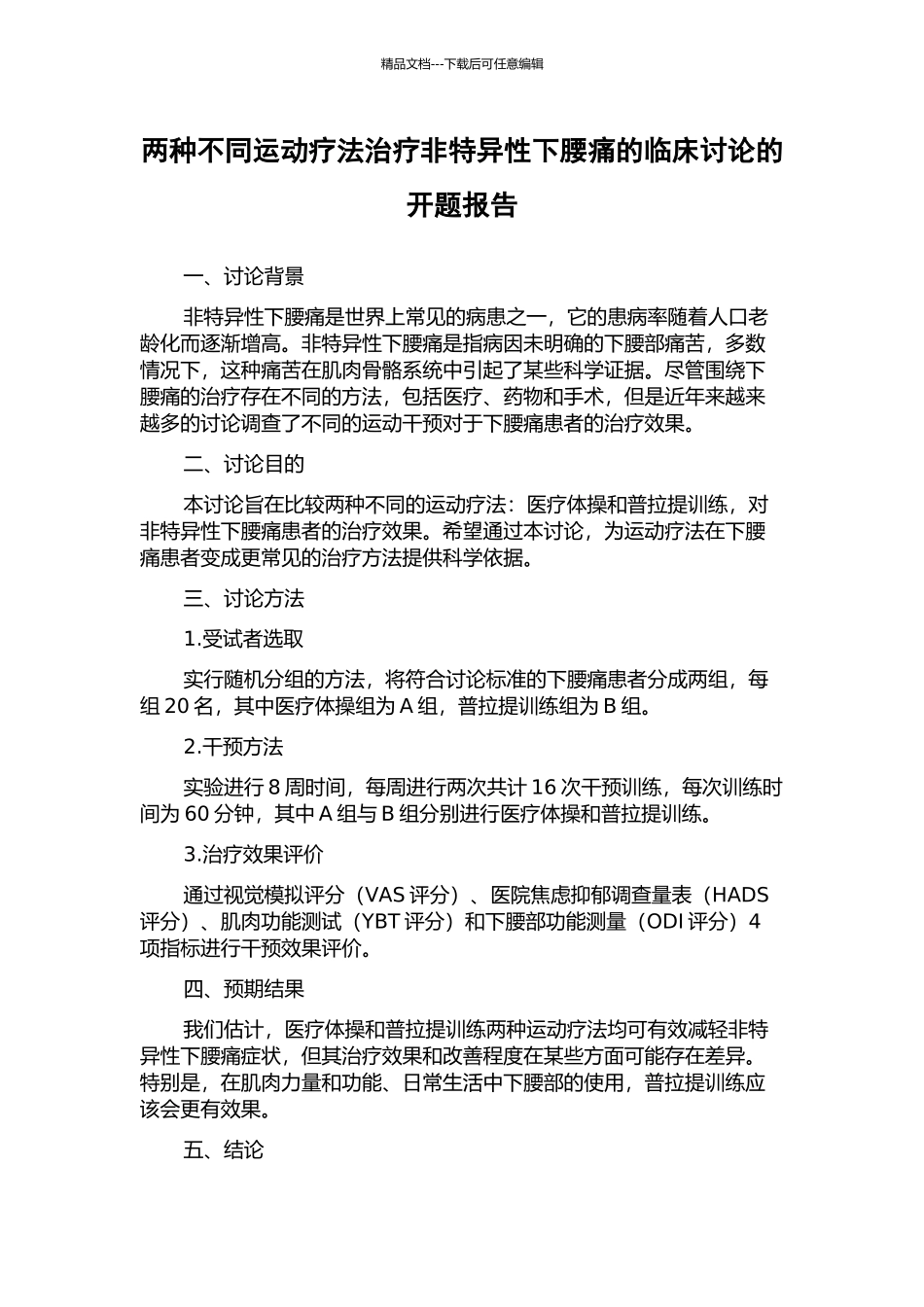 精品文档---下载后可任意编辑

两种不同运动疗法治疗非特异性下腰痛的临床讨论的开题报告

一、讨论背景

非特异性下腰痛是世界上常见的病患之一，它的患病率随着人口老龄化而逐渐增高。非特异性下腰痛是指病因未明确的下腰部痛苦，多数情况下，这种痛苦在肌肉骨骼系统中引起了某些科学证据。尽管围绕下腰痛的治疗存在不同的方法，包括医疗、药物和手术，但是近年来越来越多的讨论调查了不同的运动干预对于下腰痛患者的治疗效果。

二、讨论目的

本讨论旨在比较两种不同的运动疗法：医疗体操和普拉提训练，对非特异性下腰痛患者的治疗效果。希望通过本讨论，为运动疗法在下腰痛患者变成更常见的治疗方法提供科学依据。

三、讨论方法

1.受试者选取

实行随机分组的方法，将符合讨论标准的下腰痛患者分成两组，每组 20 名，其中医疗体操组为 A 组，普拉提训练组为 B 组。

2.干预方法

实验进行 8 周时间，每周进行两次共计 16 次干预训练，每次训练时间为 60 分钟，其中 A 组与 B 组分别进行医疗体操和普拉提训练。

3.治疗效果评价

通过视觉模拟评分（VAS 评分）、医院焦虑抑郁调查量表（HADS 评分）、肌肉功能测试（YBT 评分）和下腰部功能测量（ODI 评分）4 项指标进行干预效果评价。

四、预期结果

我们估计，医疗体操和普拉提训练两种运动疗法均可有效减轻非特异性下腰痛症状，但其治疗效果和改善程度在某些方面可能存在差异。特别是，在肌肉力量和功能、日常生活中下腰部的使用，普拉提训练应该会更有效果。

五、结论